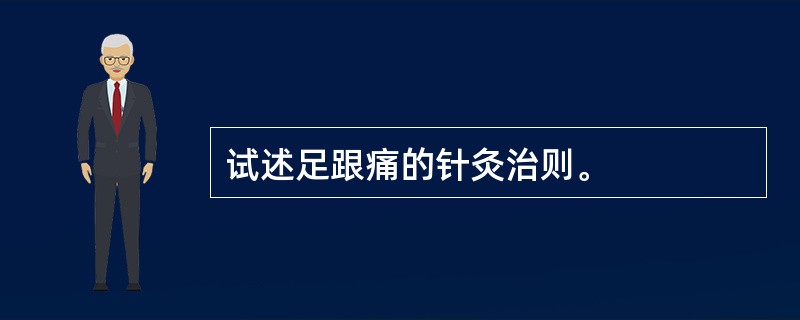 试述足跟痛的针灸治则。